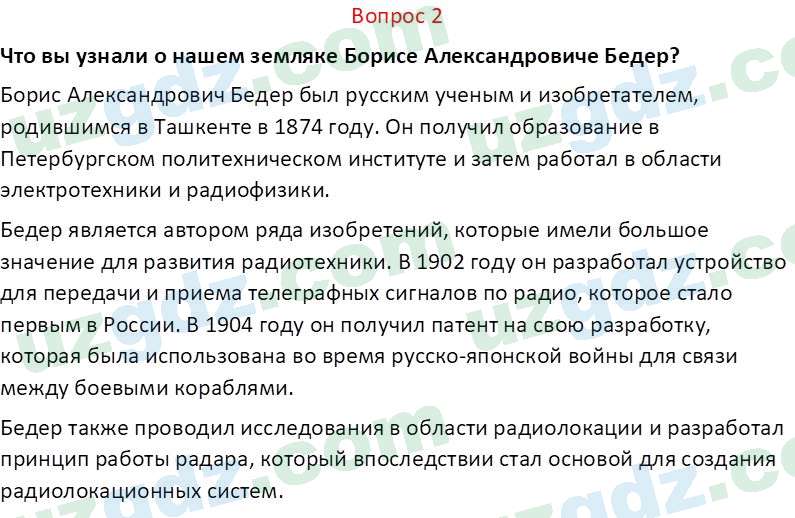 Вопрос 2

Что вы узнали о нашем земляке Борисе Александровиче Бедер?

Борис Александрович Бедер был русским ученым и изобретателем, родившимся в Ташкенте в 1874 году. Он получил образование в Петербургском политехническом институте и затем работал в области электротехники и радиофизики.

Бедер является автором ряда изобретений, которые имели большое значение для развития радиотехники. В 1902 году он разработал устройство для передачи и приема телеграфных сигналов по радио, которое стало первым в России. В 1904 году он получил патент на свою разработку, которая была использована во время русско-японской войны для связи между боевыми кораблями.

Бедер также проводил исследования в области радиолокации и разработал принцип работы радара, который впоследствии стал основой для создания радиолокационных систем.

uzgdz.com